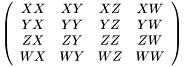 $\begin{pmatrix} XX & XY & XZ & XW \\ YX & YY & YZ & YW \\ ZX & ZY & ZZ & ZW \\ WX & WY & WZ & WW \end{pmatrix}$